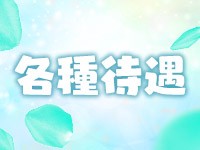 各種待遇